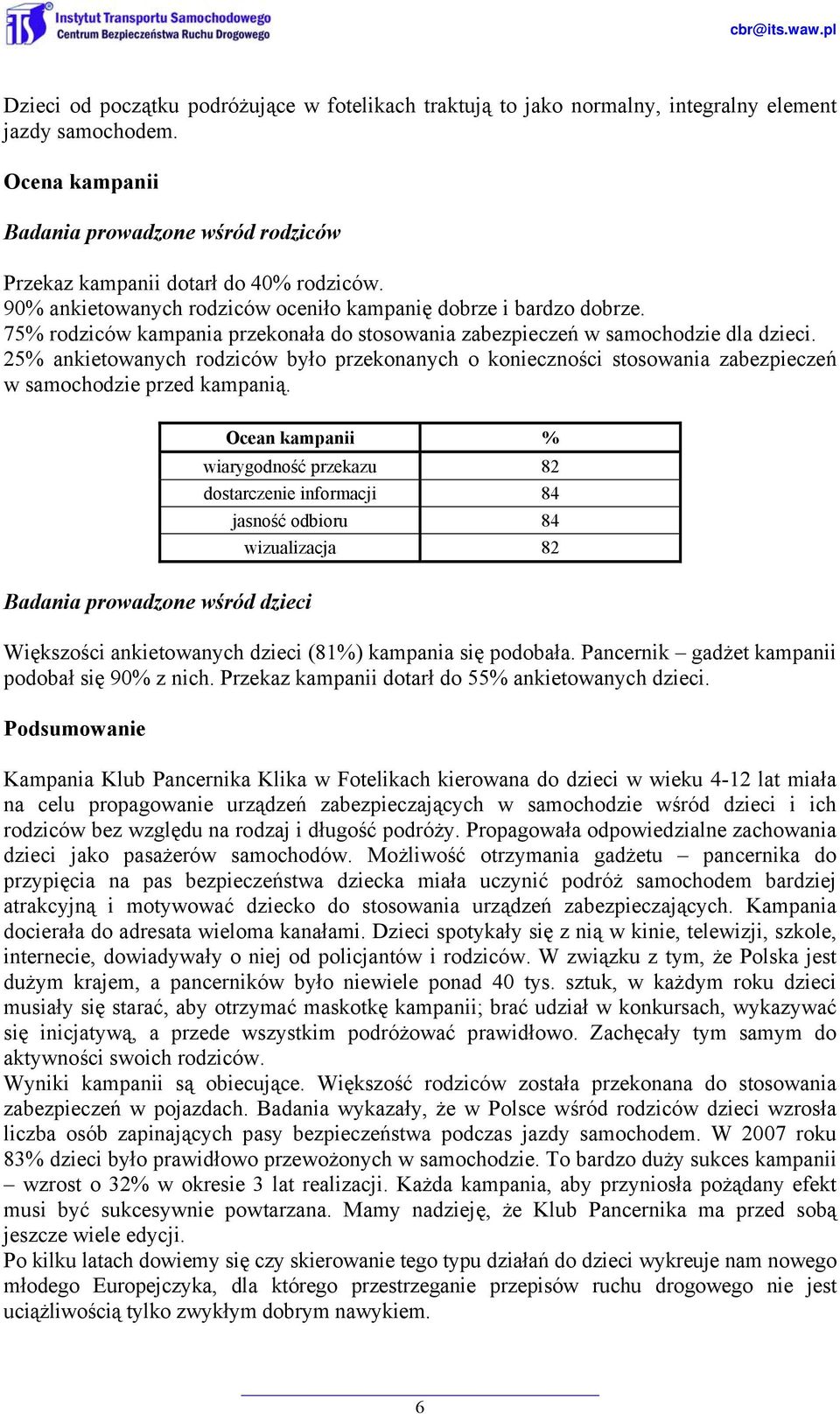 ITS Instytut Transportu Samochodowego
Centrum Bezpieczeństwa Ruchu Drogowego

cbr@its.waw.pl

Dzieci od początku podróżujące w fotelikach traktują to jako normalny, integralny element jazdy samochodem.

Ocena kampanii

Badania prowadzone wśród rodziców

Przekaz kampanii dotarł do 40% rodziców.
90% ankietowanych rodziców oceniło kampanię dobrze i bardzo dobrze.
75% rodziców kampania przekonała do stosowania zabezpieczeń w samochodzie dla dzieci.
25% ankietowanych rodziców było przekonanych o konieczności stosowania zabezpieczeń w samochodzie przed kampanią.

| Ocean kampanii | % |
|---|---|
| wiarygodność przekazu | 82 |
| dostarczenie informacji | 84 |
| jasność odbioru | 84 |
| wizualizacja | 82 |

Badania prowadzone wśród dzieci

Większości ankietowanych dzieci (81%) kampania się podobała. Pancernik – gadżet kampanii podobał się 90% z nich. Przekaz kampanii dotarł do 55% ankietowanych dzieci.

Podsumowanie

Kampania Klub Pancernika Klika w Fotelikach kierowana do dzieci w wieku 4-12 lat miała na celu propagowanie urządzeń zabezpieczających w samochodzie wśród dzieci i ich rodziców bez względu na rodzaj i długość podróży. Propagowała odpowiedzialne zachowania dzieci jako pasażerów samochodów. Możliwość otrzymania gadżetu – pancernika do przypięcia na pas bezpieczeństwa dziecka miała uczynić podróż samochodem bardziej atrakcyjną i motywować dziecko do stosowania urządzeń zabezpieczających. Kampania docierała do adresata wieloma kanałami. Dzieci spotykały się z nią w kinie, telewizji, szkole, internecie, dowiadywały o niej od policjantów i rodziców. W związku z tym, że Polska jest dużym krajem, a pancerników było niewiele ponad 40 tys. sztuk, w każdym roku dzieci musiały się starać, aby otrzymać maskotkę kampanii; brać udział w konkursach, wykazywać się inicjatywą, a przede wszystkim podróżować prawidłowo. Zachęcały tym samym do aktywności swoich rodziców.
Wyniki kampanii są obiecujące. Większość rodziców została przekonana do stosowania zabezpieczeń w pojazdach. Badania wykazały, że w Polsce wśród rodziców dzieci wzrosła liczba osób zapinających pasy bezpieczeństwa podczas jazdy samochodem. W 2007 roku 83% dzieci było prawidłowo przewożonych w samochodzie. To bardzo duży sukces kampanii – wzrost o 32% w okresie 3 lat realizacji. Każda kampania, aby przyniosła pożądany efekt musi być sukcesywnie powtarzana. Mamy nadzieję, że Klub Pancernika ma przed sobą jeszcze wiele edycji.
Po kilku latach dowiemy się czy skierowanie tego typu działań do dzieci wykreuje nam nowego młodego Europejczyka, dla którego przestrzeganie przepisów ruchu drogowego nie jest uciążliwością tylko zwykłym dobrym nawykiem.

6